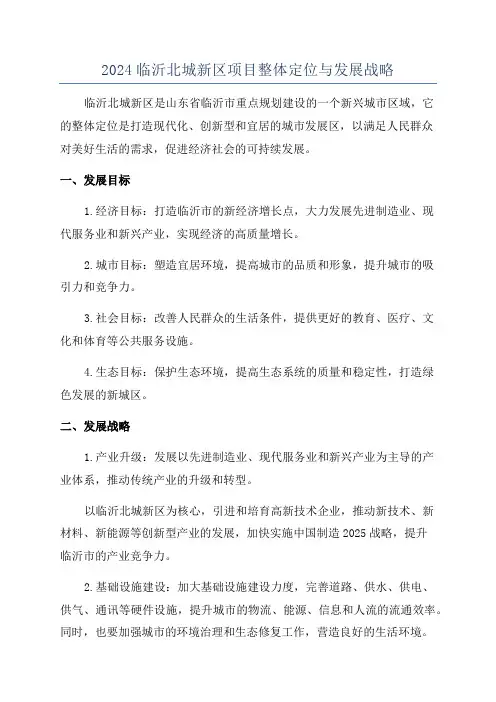 2024 临沂北城新区项目整体定位与发展战略

临沂北城新区是山东省临沂市重点规划建设的一个新兴城市区域，它的整体定位是打造现代化、创新型和宜居的城市发展区，以满足人民群众对美好生活的需求，促进经济社会的可持续发展。

一、发展目标

1.经济目标：打造临沂市的新经济增长点，大力发展先进制造业、现代服务业和新兴产业，实现经济的高质量增长。

2.城市目标：塑造宜居环境，提高城市的品质和形象，提升城市的吸引力和竞争力。

3.社会目标：改善人民群众的生活条件，提供更好的教育、医疗、文化和体育等公共服务设施。

4.生态目标：保护生态环境，提高生态系统的质量和稳定性，打造绿色发展的新城区。

二、发展战略

1.产业升级：发展以先进制造业、现代服务业和新兴产业为主导的产业体系，推动传统产业的升级和转型。

以临沂北城新区为核心，引进和培育高新技术企业，推动新技术、新材料、新能源等创新型产业的发展，加快实施中国制造 2025 战略，提升临沂市的产业竞争力。

2.基础设施建设：加大基础设施建设力度，完善道路、供水、供电、供气、通讯等硬件设施，提升城市的物流、能源、信息和人流的流通效率。同时，也要加强城市的环境治理和生态修复工作，营造良好的生活环境。